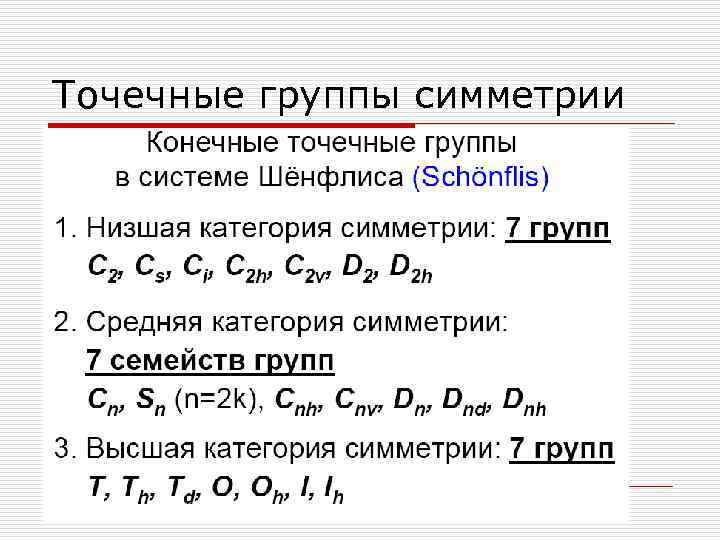 Точечные группы симметрии

Конечные точечные группы в системе Шёнфлиса (Schönflis)

1. Низшая категория симметрии: 7 групп
$C_2$, $C_s$, $C_i$, $C_{2h}$, $C_{2v}$, $D_2$, $D_{2h}$

2. Средняя категория симметрии:
7 семейств групп
$C_n$, $S_n$ (n=2k), $C_{nh}$, $C_{nv}$, $D_n$, $D_{nd}$, $D_{nh}$

3. Высшая категория симметрии: 7 групп
$T$, $T_h$, $T_d$, $O$, $O_h$, $I$, $I_h$